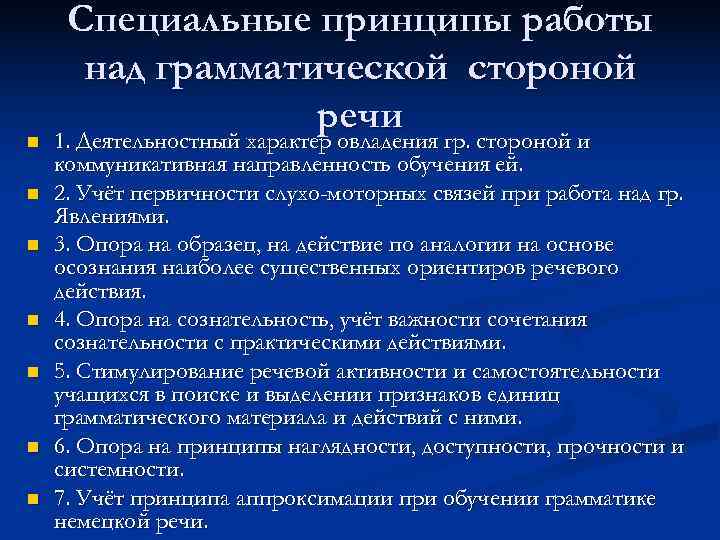 Специальные принципы работы над грамматической стороной речи

1. Деятельностный характер овладения гр. стороной и коммуникативная направленность обучения ей.

2. Учёт первичности слухо-моторных связей при работа над гр. Явлениями.

3. Опора на образец, на действие по аналогии на основе осознания наиболее существенных ориентиров речевого действия.

4. Опора на сознательность, учёт важности сочетания сознательности с практическими действиями.

5. Стимулирование речевой активности и самостоятельности учащихся в поиске и выделении признаков единиц грамматического материала и действий с ними.

6. Опора на принципы наглядности, доступности, прочности и системности.

7. Учёт принципа аппроксимации при обучении грамматике немецкой речи.